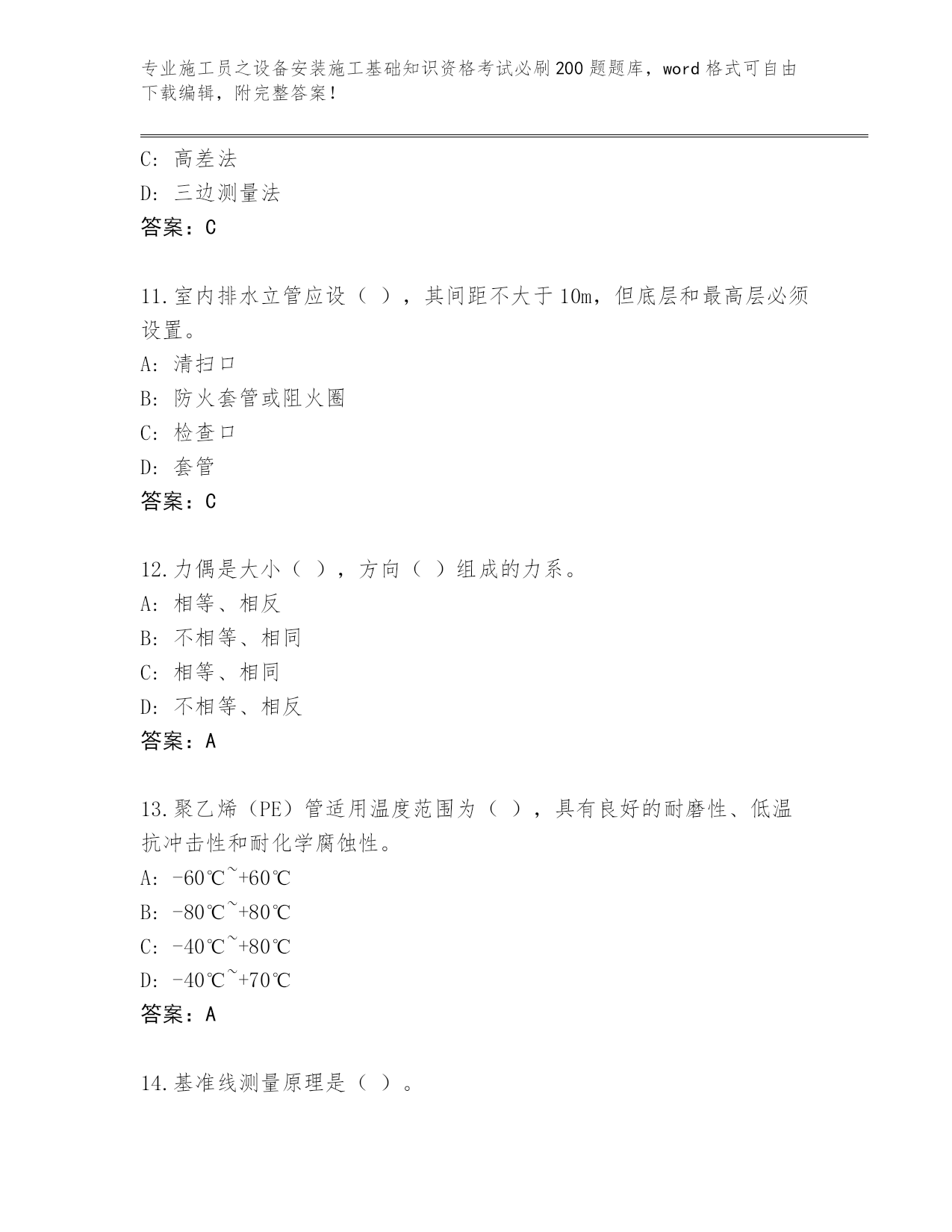 专业施工员之设备安装施工基础知识资格考试必刷200题题库，word格式可自由下载编辑，附完整答案！

C: 高差法
D: 三边测量法
答案：C

11.室内排水立管应设（ ），其间距不大于10m，但底层和最高层必须设置。
A: 清扫口
B: 防火套管或阻火圈
C: 检查口
D: 套管
答案：C

12.力偶是大小（ ），方向（ ）组成的力系。
A: 相等、相反
B: 不相等、相同
C: 相等、相同
D: 不相等、相反
答案：A

13.聚乙烯（PE）管适用温度范围为（ ），具有良好的耐磨性、低温抗冲击性和耐化学腐蚀性。
A: -60℃~+60℃
B: -80℃~+80℃
C: -40℃~+80℃
D: -40℃~+70℃
答案：A

14.基准线测量原理是（ ）。